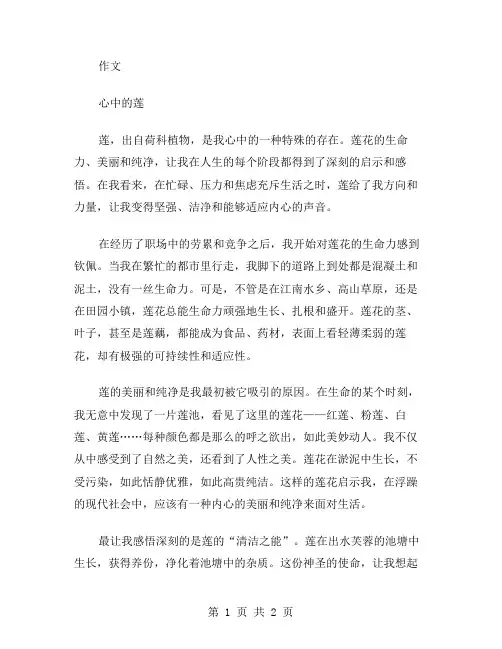 作文

心中的莲

莲，出自荷科植物，是我心中的一种特殊的存在。莲花的生命力、美丽和纯净，让我在人生的每个阶段都得到了深刻的启示和感悟。在我看来，在忙碌、压力和焦虑充斥生活之时，莲给了我方向和力量，让我变得坚强、洁净和能够适应内心的声音。

在经历了职场中的劳累和竞争之后，我开始对莲花的生命力感到钦佩。当我在繁忙的都市里行走，我脚下的道路上到处都是混凝土和泥土，没有一丝生命力。可是，不管是在江南水乡、高山草原，还是在田园小镇，莲花总能生命力顽强地生长、扎根和盛开。莲花的茎、叶子，甚至是莲藕，都能成为食品、药材，表面上看轻薄柔弱的莲花，却有极强的可持续性和适应性。

莲的美丽和纯净是我最初被它吸引的原因。在生命的某个时刻，我无意中发现了一片莲池，看见了这里的莲花——红莲、粉莲、白莲、黄莲……每种颜色都是那么的呼之欲出，如此美妙动人。我不仅从中感受到了自然之美，还看到了人性之美。莲花在淤泥中生长，不受污染，如此恬静优雅，如此高贵纯洁。这样的莲花启示我，在浮躁的现代社会中，应该有一种内心的美丽和纯净来面对生活。

最让我感悟深刻的是莲的“清洁之能”。莲在出水芙蓉的池塘中生长，获得养份，净化着池塘中的杂质。这份神圣的使命，让我想起

第 1 页 共 2 页